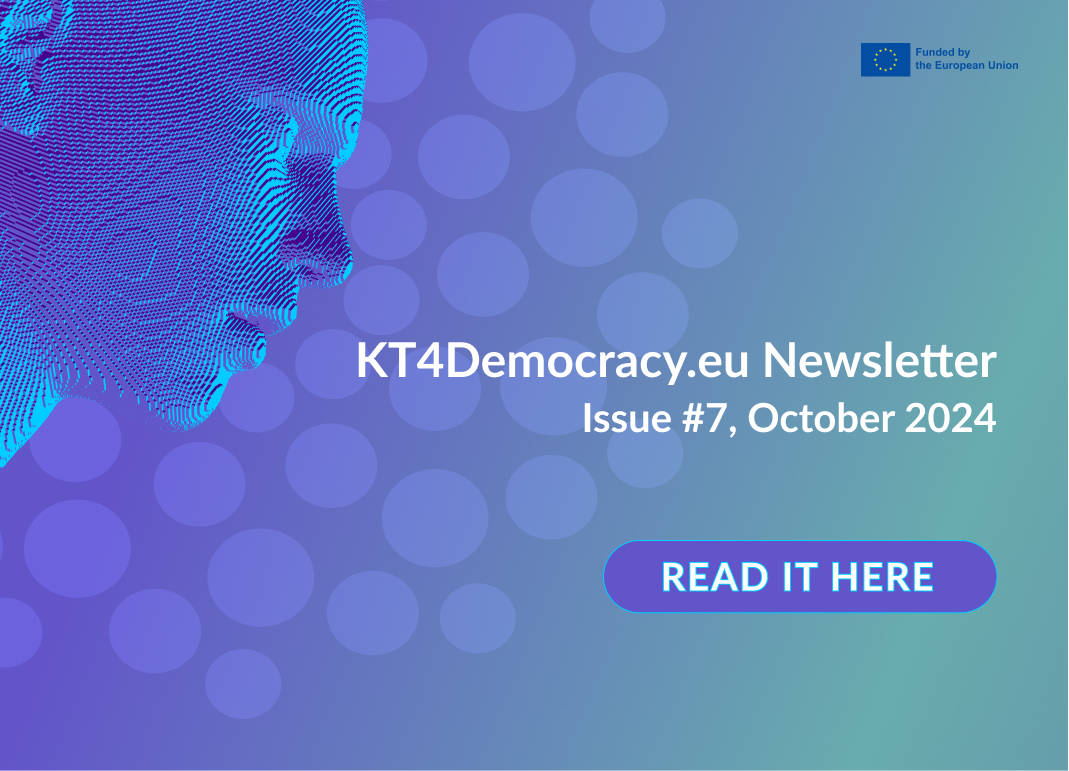 Funded by the European Union

KT4Democracy.eu Newsletter
Issue #7, October 2024

READ IT HERE